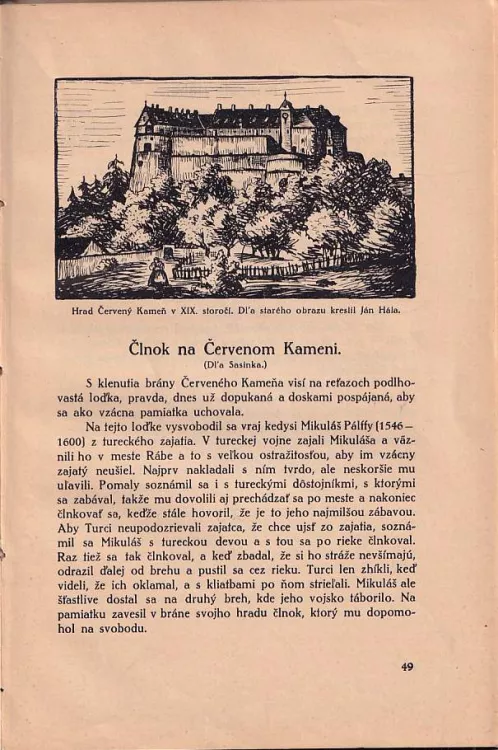 Hrad Červený Kameň v XIX. storočí. Dľa starého obrazu kreslil Ján Hála.

Člnok na Červenom Kameni.
(Dľa Sasinka.)

S klenutia brány Červeného Kameňa visí na reťazoch podlhovastá loďka, pravda, dnes už dopukaná a doskami pospájaná, aby sa ako vzácna pamiatka uchovala.

Na tejto loďke vysvobodil sa vraj kedysi Mikuláš Pálffy (1546—1600) z tureckého zajatia. V tureckej vojne zajali Mikuláša a väznili ho v meste Rábe a to s veľkou ostražitosťou, aby im vzácny zajatý neušiel. Najprv nakladali s ním tvrdo, ale neskoršie mu uľavili. Pomaly soznámil sa i s tureckými dôstojníkmi, s ktorými sa zabával, takže mu dovolili aj prechádzať sa po meste a nakoniec člnkovať sa, keďže stále hovoril, že je to jeho najmilšou zábavou. Aby Turci neupodozrievali zajatca, že chce ujsť zo zajatia, soznámil sa Mikuláš s tureckou devou a s tou sa po rieke člnkoval. Raz tiež sa tak člnkoval, a keď zbadal, že si ho stráže nevšímajú, odrazil ďalej od brehu a pustil sa cez rieku. Turci len zhíkli, keď videli, že ich oklamal, a s kliatbami po ňom strieľali. Mikuláš ale šťastlive dostal sa na druhý breh, kde jeho vojsko táborilo. Na pamiatku zavesil v bráne svojho hradu člnok, ktorý mu dopomohol na svobodu.

49